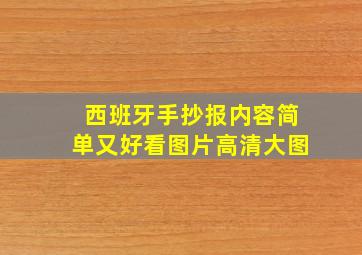 西班牙手抄报内容简单又好看图片高清大图